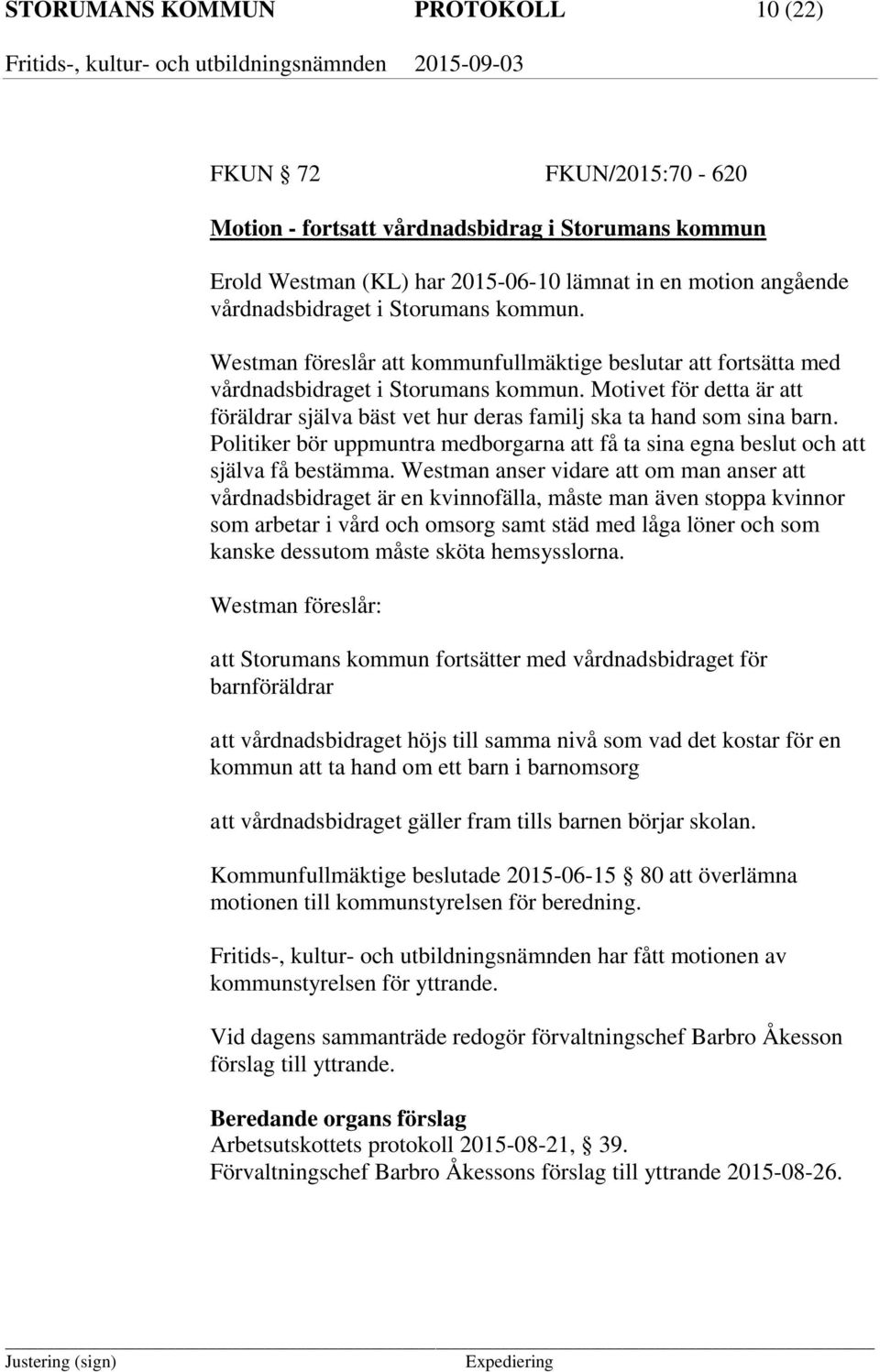 STORUMANS KOMMUN PROTOKOLL 10 (22)

Fritids-, kultur- och utbildningsnämnden 2015-09-03

FKUN § 72 FKUN/2015:70 - 620

Motion - fortsatt vårdnadsbidrag i Storumans kommun

Erold Westman (KL) har 2015-06-10 lämnat in en motion angående vårdnadsbidraget i Storumans kommun.

Westman föreslår att kommunfullmäktige beslutar att fortsätta med vårdnadsbidraget i Storumans kommun. Motivet för detta är att föräldrar själva bäst vet hur deras familj ska ta hand som sina barn. Politiker bör uppmuntra medborgarna att få ta sina egna beslut och att själva få bestämma. Westman anser vidare att om man anser att vårdnadsbidraget är en kvinnofälla, måste man även stoppa kvinnor som arbetar i vård och omsorg samt städ med låga löner och som kanske dessutom måste sköta hemsysslorna.

Westman föreslår:

att Storumans kommun fortsätter med vårdnadsbidraget för barnföräldrar

att vårdnadsbidraget höjs till samma nivå som vad det kostar för en kommun att ta hand om ett barn i barnomsorg

att vårdnadsbidraget gäller fram tills barnen börjar skolan.

Kommunfullmäktige beslutade 2015-06-15 § 80 att överlämna motionen till kommunstyrelsen för beredning.

Fritids-, kultur- och utbildningsnämnden har fått motionen av kommunstyrelsen för yttrande.

Vid dagens sammanträde redogör förvaltningschef Barbro Åkesson förslag till yttrande.

Beredande organs förslag
Arbetsutskottets protokoll 2015-08-21, § 39.
Förvaltningschef Barbro Åkessons förslag till yttrande 2015-08-26.

Justering (sign) Expediering